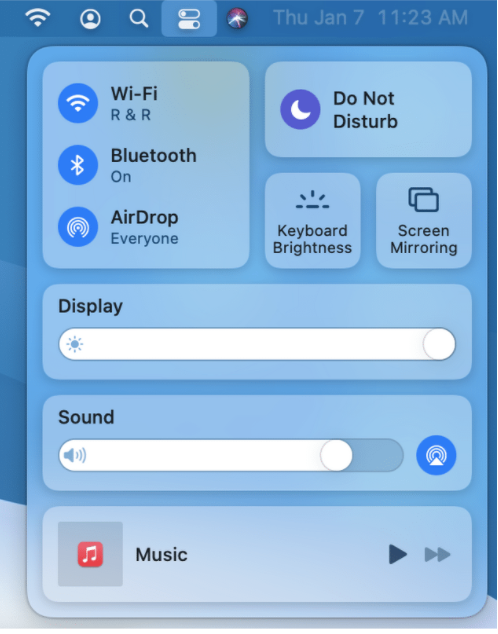 Thu Jan 7 11:23 AM

Wi-Fi
R & R

Bluetooth
On

AirDrop
Everyone

Do Not Disturb

Keyboard Brightness

Screen Mirroring

Display

Sound

Music